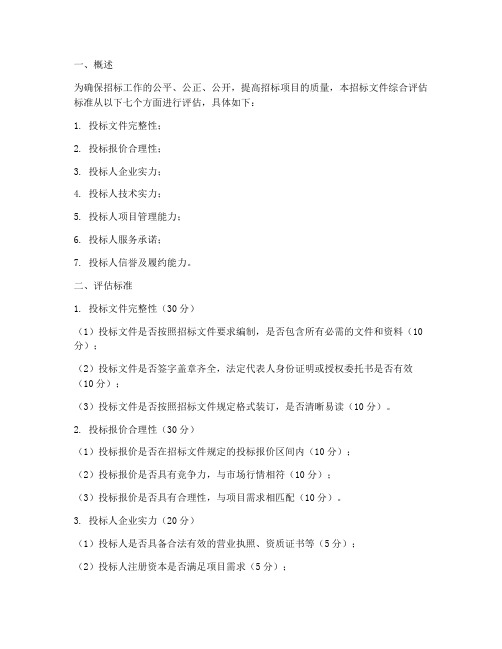 一、概述

为确保招标工作的公平、公正、公开，提高招标项目的质量，本招标文件综合评估标准从以下七个方面进行评估，具体如下：

1. 投标文件完整性；

2. 投标报价合理性；

3. 投标人企业实力；

4. 投标人技术实力；

5. 投标人项目管理能力；

6. 投标人服务承诺；

7. 投标人信誉及履约能力。

二、评估标准

1. 投标文件完整性（30 分）

（1）投标文件是否按照招标文件要求编制，是否包含所有必需的文件和资料（10 分）；

（2）投标文件是否签字盖章齐全，法定代表人身份证明或授权委托书是否有效（10 分）；

（3）投标文件是否按照招标文件规定格式装订，是否清晰易读（10 分）。

2. 投标报价合理性（30 分）

（1）投标报价是否在招标文件规定的投标报价区间内（10 分）；

（2）投标报价是否具有竞争力，与市场行情相符（10 分）；

（3）投标报价是否具有合理性，与项目需求相匹配（10 分）。

3. 投标人企业实力（20 分）

（1）投标人是否具备合法有效的营业执照、资质证书等（5 分）；

（2）投标人注册资本是否满足项目需求（5 分）；